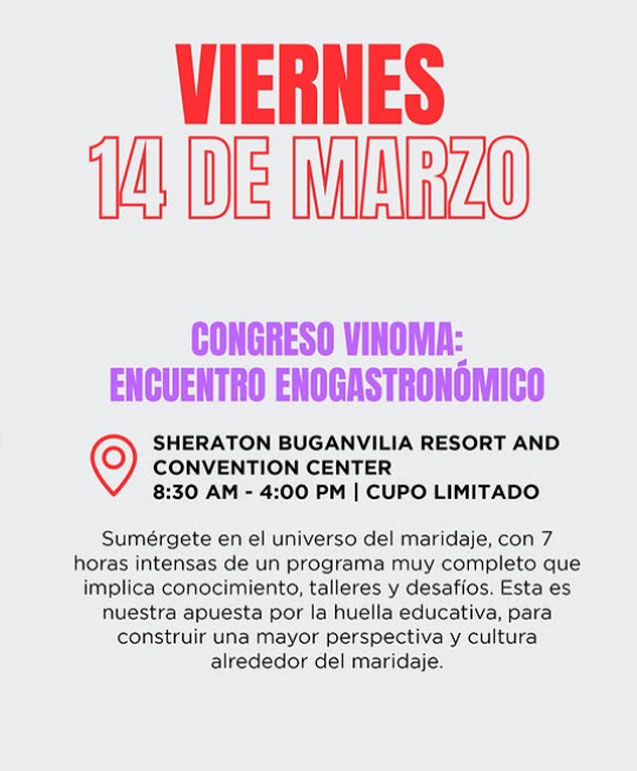 VIERNES
14 DE MARZO

CONGRESO VINOMA:
ENCUENTRO ENOGASTRONÓMICO

SHERATON BUGANVILIA RESORT AND CONVENTION CENTER
8:30 AM - 4:00 PM | CUPO LIMITADO

Sumérgete en el universo del maridaje, con 7 horas intensas de un programa muy completo que implica conocimiento, talleres y desafíos. Esta es nuestra apuesta por la huella educativa, para construir una mayor perspectiva y cultura alrededor del maridaje.